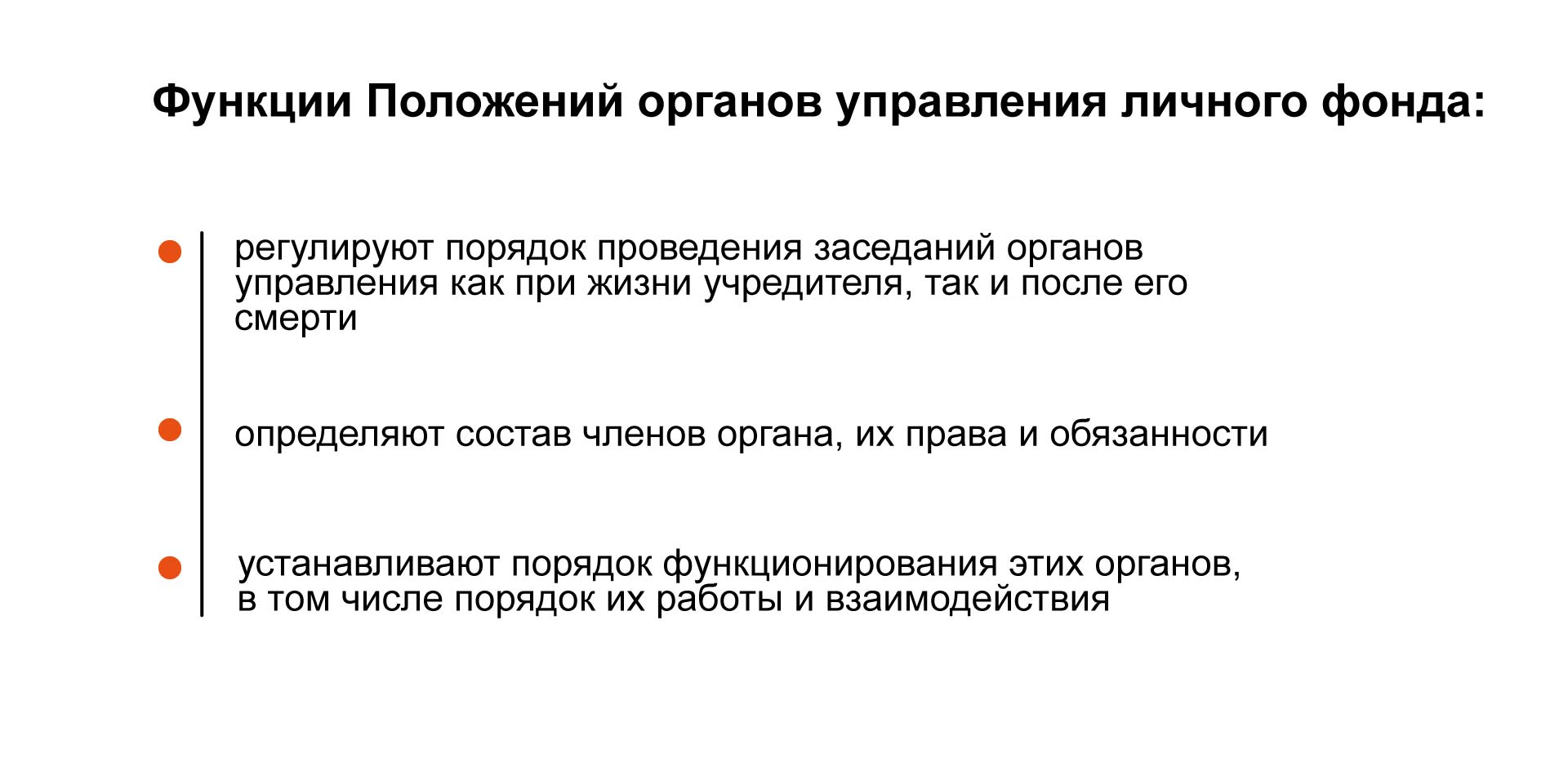 Функции Положений органов управления личного фонда:

регулируют порядок проведения заседаний органов управления как при жизни учредителя, так и после его смерти

определяют состав членов органа, их права и обязанности

устанавливают порядок функционирования этих органов, в том числе порядок их работы и взаимодействия